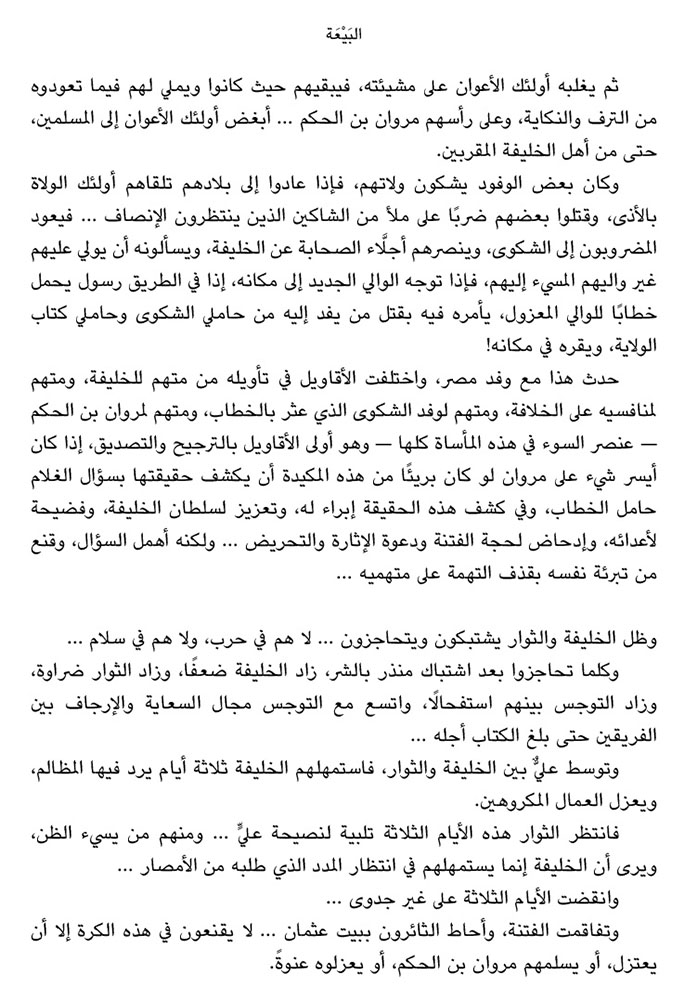 البَيْعَة

ثم يغلبه أولئك الأعوان على مشيئته، فيبقيهم حيث كانوا ويملي لهم فيما تعودوه من الترف والنكاية، وعلى رأسهم مروان بن الحكم ... أبغض أولئك الأعوان إلى المسلمين، حتى من أهل الخليفة المقربين.

وكان بعض الوفود يشكون ولاتهم، فإذا عادوا إلى بلادهم تلقاهم أولئك الولاة بالأذى، وقتلوا بعضهم ضربًا على ملأ من الشاكين الذين ينتظرون الإنصاف ... فيعود المضروبون إلى الشكوى، وينصرهم أجلَّاء الصحابة عن الخليفة، ويسألونه أن يولي عليهم غير واليهم المسيء إليهم، فإذا توجه الوالي الجديد إلى مكانه، إذا في الطريق رسول يحمل خطابًا للوالي المعزول، يأمره فيه بقتل من يفد إليه من حاملي الشكوى وحاملي كتاب الولاية، ويقره في مكانه!

حدث هذا مع وفد مصر، واختلفت الأقاويل في تأويله من متهم للخليفة، ومتهم لمنافسيه على الخلافة، ومتهم لوفد الشكوى الذي عثر بالخطاب، ومتهم لمروان بن الحكم — عنصر السوء في هذه المأساة كلها — وهو أولى الأقاويل بالترجيح والتصديق، إذا كان أيسر شيء على مروان لو كان بريئًا من هذه المكيدة أن يكشف حقيقتها بسؤال الغلام حامل الخطاب، وفي كشف هذه الحقيقة إبراء له، وتعزيز لسلطان الخليفة، وفضيحة لأعدائه، وإدحاض لحجة الفتنة ودعوة الإثارة والتحريض ... ولكنه أهمل السؤال، وقنع من تبرئة نفسه بقذف التهمة على متهميه ...

وظل الخليفة والثوار يشتبكون ويتحاجزون ... لا هم في حرب، ولا هم في سلام ...

وكلما تحاجزوا بعد اشتباك منذر بالشر، زاد الخليفة ضعفًا، وزاد الثوار ضراوة، وزاد التوجس بينهم استفحالًا، واتسع مع التوجس مجال السعاية والإرجاف بين الفريقين حتى بلغ الكتاب أجله ...

وتوسط عليٌّ بين الخليفة والثوار، فاستمهلهم الخليفة ثلاثة أيام يرد فيها المظالم، ويعزل العمال المكروهين.

فانتظر الثوار هذه الأيام الثلاثة تلبية لنصيحة عليٍّ ... ومنهم من يسيء الظن، ويرى أن الخليفة إنما يستمهلهم في انتظار المدد الذي طلبه من الأمصار ...

وانقضت الأيام الثلاثة على غير جدوى ...

وتفاقمت الفتنة، وأحاط الثائرون ببيت عثمان ... لا يقنعون في هذه الكرة إلا أن يعتزل، أو يسلمهم مروان بن الحكم، أو يعزلوه عنوةً.